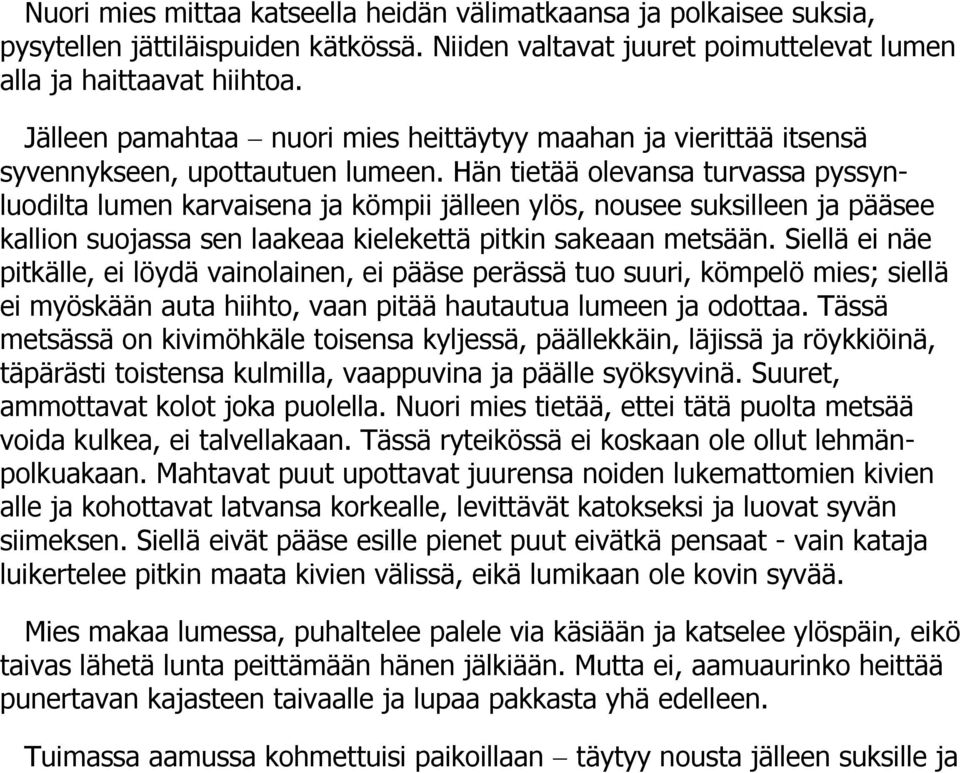 Nuori mies mittaa katseella heidän välimatkaansa ja polkaisee suksia, pysytellen jättiläispuiden kätkössä. Niiden valtavat juuret poimuttelevat lumen alla ja haittaavat hiihtoa.

Jälleen pamahtaa – nuori mies heittäytyy maahan ja vierittää itsensä syvennykseen, upottautuen lumeen. Hän tietää olevansa turvassa pyssynluodilta lumen karvaisena ja kömpii jälleen ylös, nousee suksilleen ja pääsee kallion suojassa sen laakeaa kielekettä pitkin sakeaan metsään. Siellä ei näe pitkälle, ei löydä vainolainen, ei pääse perässä tuo suuri, kömpelö mies; siellä ei myöskään auta hiihto, vaan pitää hautautua lumeen ja odottaa. Tässä metsässä on kivimöhkäle toisensa kyljessä, päällekkäin, läjissä ja röykkiöinä, täpärästi toistensa kulmilla, vaappuvina ja päälle syöksyvinä. Suuret, ammottavat kolot joka puolella. Nuori mies tietää, ettei tätä puolta metsää voida kulkea, ei talvellakaan. Tässä ryteikössä ei koskaan ole ollut lehmänpolkuakaan. Mahtavat puut upottavat juurensa noiden lukemattomien kivien alle ja kohottavat latvansa korkealle, levittävät katokseksi ja luovat syvän siimeksen. Siellä eivät pääse esille pienet puut eivätkä pensaat - vain kataja luikertelee pitkin maata kivien välissä, eikä lumikaan ole kovin syvää.

Mies makaa lumessa, puhaltelee palele via käsiään ja katselee ylöspäin, eikö taivas lähetä lunta peittämään hänen jälkiään. Mutta ei, aamuaurinko heittää punertavan kajasteen taivaalle ja lupaa pakkasta yhä edelleen.

Tuimassa aamussa kohmettuisi paikoillaan – täytyy nousta jälleen suksille ja